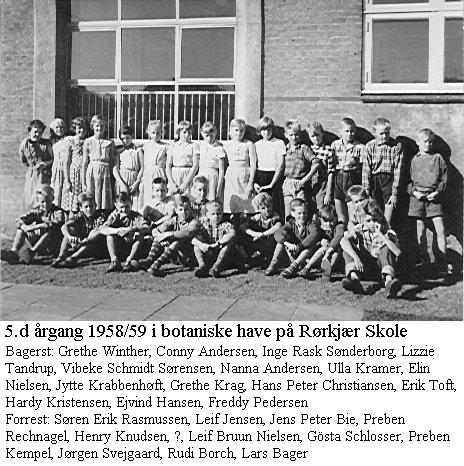 5.d årgang 1958/59 i botaniske have på Rørkjær Skole

Bagerst: Grethe Winther, Conny Andersen, Inge Rask Sønderborg, Lizzie Tandrup, Vibeke Schmidt Sørensen, Nanna Andersen, Ulla Kramer, Elin Nielsen, Jytte Krabbenhøft, Grethe Krag, Hans Peter Christiansen, Erik Toft, Hardy Kristensen, Ejvind Hansen, Freddy Pedersen

Forrest: Søren Erik Rasmussen, Leif Jensen, Jens Peter Bie, Preben Rechnagel, Henry Knudsen, ?, Leif Bruun Nielsen, Gösta Schlosser, Preben Kempel, Jørgen Svejgaard, Rudi Borch, Lars Bager